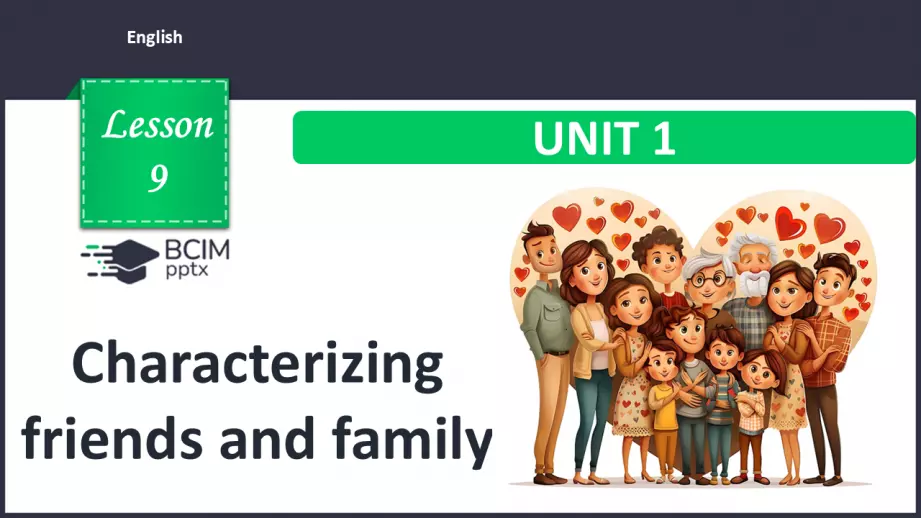 English

Lesson
9

UNIT 1

BCIM
pptx

Characterizing friends and family